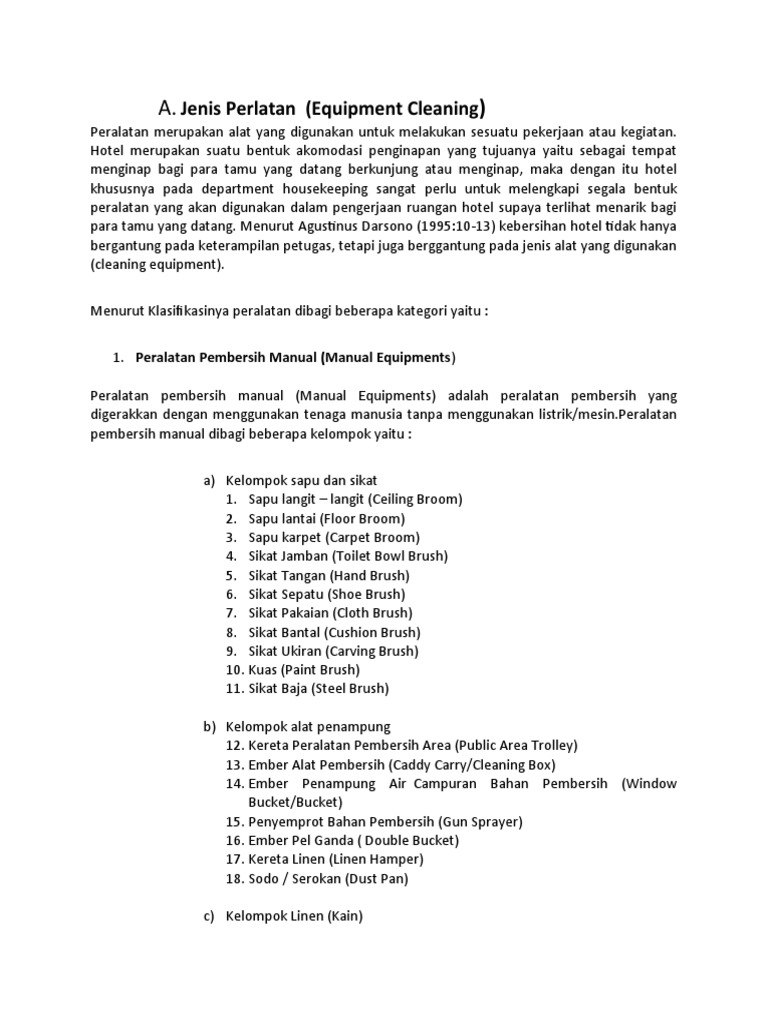 A. Jenis Perlatan (Equipment Cleaning)

Peralatan merupakan alat yang digunakan untuk melakukan sesuatu pekerjaan atau kegiatan. Hotel merupakan suatu bentuk akomodasi penginapan yang tujuanya yaitu sebagai tempat menginap bagi para tamu yang datang berkunjung atau menginap, maka dengan itu hotel khususnya pada department housekeeping sangat perlu untuk melengkapi segala bentuk peralatan yang akan digunakan dalam pengerjaan ruangan hotel supaya terlihat menarik bagi para tamu yang datang. Menurut Agustinus Darsono (1995:10-13) kebersihan hotel tidak hanya bergantung pada keterampilan petugas, tetapi juga berggantung pada jenis alat yang digunakan (cleaning equipment).

Menurut Klasifikasinya peralatan dibagi beberapa kategori yaitu :

1. Peralatan Pembersih Manual (Manual Equipments)

Peralatan pembersih manual (Manual Equipments) adalah peralatan pembersih yang digerakkan dengan menggunakan tenaga manusia tanpa menggunakan listrik/mesin.Peralatan pembersih manual dibagi beberapa kelompok yaitu :

a) Kelompok sapu dan sikat
1. Sapu langit – langit (Ceiling Broom)
2. Sapu lantai (Floor Broom)
3. Sapu karpet (Carpet Broom)
4. Sikat Jamban (Toilet Bowl Brush)
5. Sikat Tangan (Hand Brush)
6. Sikat Sepatu (Shoe Brush)
7. Sikat Pakaian (Cloth Brush)
8. Sikat Bantal (Cushion Brush)
9. Sikat Ukiran (Carving Brush)
10. Kuas (Paint Brush)
11. Sikat Baja (Steel Brush)

b) Kelompok alat penampung
12. Kereta Peralatan Pembersih Area (Public Area Trolley)
13. Ember Alat Pembersih (Caddy Carry/Cleaning Box)
14. Ember Penampung Air Campuran Bahan Pembersih (Window Bucket/Bucket)
15. Penyemprot Bahan Pembersih (Gun Sprayer)
16. Ember Pel Ganda ( Double Bucket)
17. Kereta Linen (Linen Hamper)
18. Sodo / Serokan (Dust Pan)

c) Kelompok Linen (Kain)